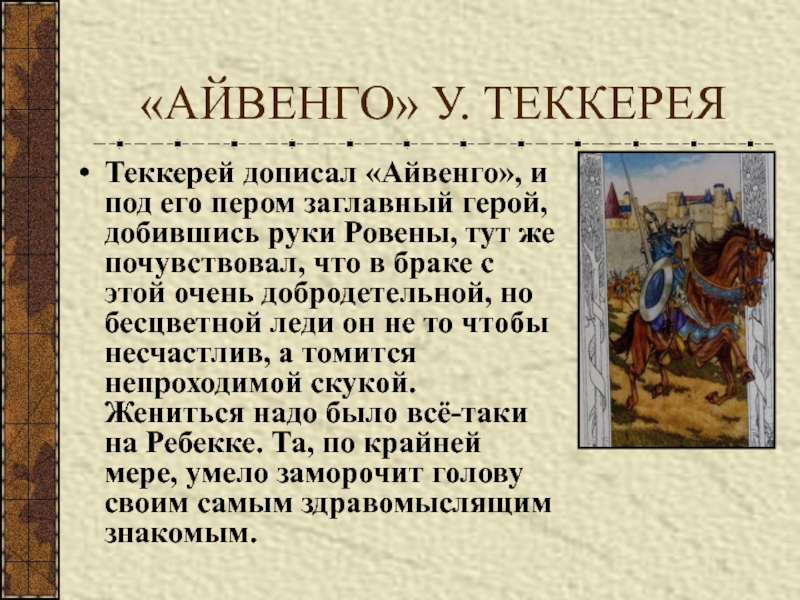 «АЙВЕНГО» У. ТЕККЕРЕЯ

• Теккерей дописал «Айвенго», и под его пером заглавный герой, добившись руки Ровены, тут же почувствовал, что в браке с этой очень добродетельной, но бесцветной леди он не то чтобы несчастлив, а томится непроходимой скукой. Жениться надо было всё-таки на Ребекке. Та, по крайней мере, умело заморочит голову своим самым здравомыслящим знакомым.